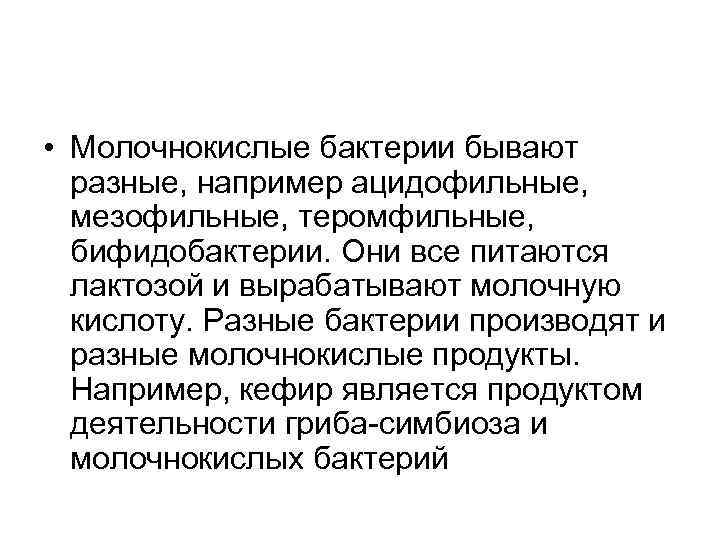 • Молочнокислые бактерии бывают разные, например ацидофильные, мезофильные, теромфильные, бифидобактерии. Они все питаются лактозой и вырабатывают молочную кислоту. Разные бактерии производят и разные молочнокислые продукты. Например, кефир является продуктом деятельности гриба-симбиоза и молочнокислых бактерий